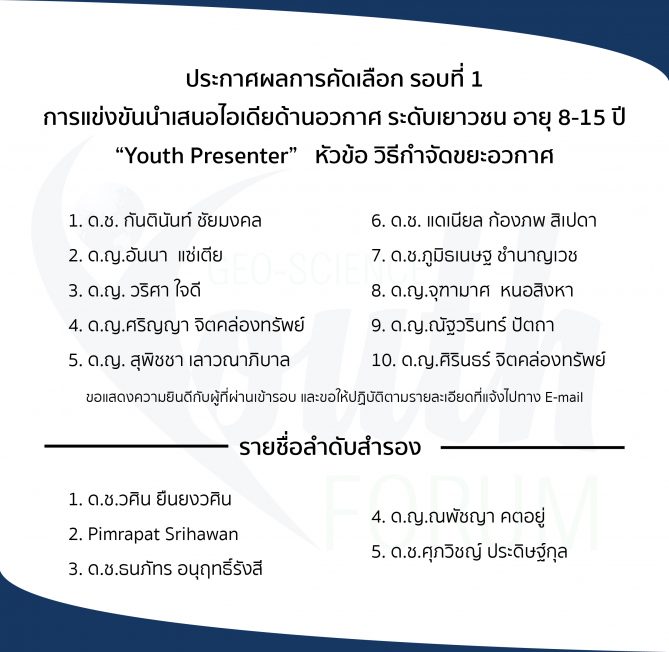 ประกาศผลการคัดเลือก รอบที่ 1
การแข่งขันนำเสนอไอเดียด้านอวกาศ ระดับเยาวชน อายุ 8-15 ปี
“Youth Presenter” หัวข้อ วิธีกำจัดขยะอวกาศ

1. ด.ช. กันตินันท์ ชัยมงคล
2. ด.ญ.อันนา แซ่เตีย
3. ด.ญ. วริศา ใจดี
4. ด.ญ.ศริญญา จิตคล่องทรัพย์
5. ด.ญ. สุพิชชา เลาวณาภิบาล

6. ด.ช. แดเนียล ก้องภพ สิเปดา
7. ด.ช.ภูมิธเนษฐ ชำนาญเวช
8. ด.ญ.จุฑามาศ หนอสิงหา
9. ด.ญ.ณัฐวรินทร์ ปัตถา
10. ด.ญ.ศิรินธร์ จิตคล่องทรัพย์

ขอแสดงความยินดีกับผู้ที่ผ่านเข้ารอบ และขอให้ปฏิบัติตามรายละเอียดที่แจ้งไปทาง E-mail

รายชื่อลำดับสำรอง

1. ด.ช.วศิน ยืนยงวศิน
2. Pimrapat Srihawan
3. ด.ช.ธนภัทร อนุฤทธิ์รังสี

4. ด.ญ.ณพัชญา คตอยู่
5. ด.ช.ศุภวิชญ์ ประดิษฐ์กุล

GEO-SCIENCE
Youth
FORUM